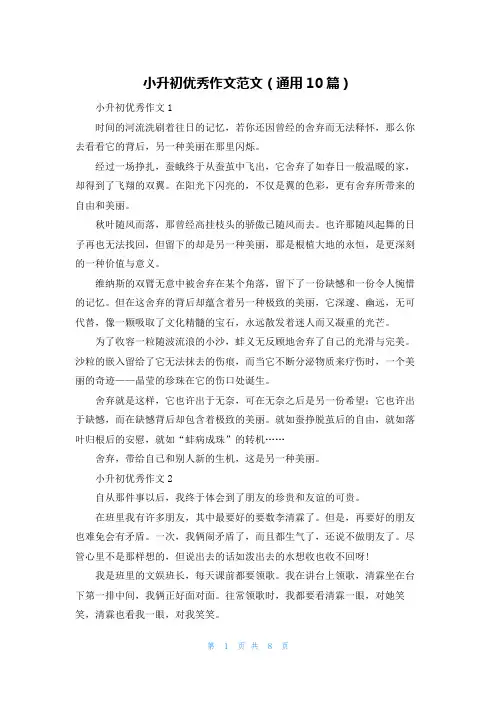 小升初优秀作文范文（通用10篇）

小升初优秀作文1

时间的河流洗刷着往日的记忆，若你还因曾经的舍弃而无法释怀，那么你去看看它的背后，另一种美丽在那里闪烁。

经过一场挣扎，蚕蛾终于从蚕茧中飞出，它舍弃了如春日一般温暖的家，却得到了飞翔的双翼。在阳光下闪亮的，不仅是翼的色彩，更有舍弃所带来的自由和美丽。

秋叶随风而落，那曾经高挂枝头的骄傲已随风而去。也许那随风起舞的日子再也无法找回，但留下的却是另一种美丽，那是根植大地的永恒，是更深刻的一种价值与意义。

维纳斯的双臂无意中被舍弃在某个角落，留下了一份缺憾和一份令人惋惜的记忆。但在这舍弃的背后却蕴含着另一种极致的美丽，它深邃、幽远，无可代替，像一颗吸取了文化精髓的宝石，永远散发着迷人而又凝重的光芒。

为了收容一粒随波流浪的小沙，蚌义无反顾地舍弃了自己的光滑与完美。沙粒的嵌入留给了它无法抹去的伤痕，而当它不断分泌物质来疗伤时，一个美丽的奇迹——晶莹的珍珠在它的伤口处诞生。

舍弃就是这样，它也许出于无奈，可在无奈之后是另一份希望；它也许出于缺憾，而在缺憾背后却包含着极致的美丽。就如蚕挣脱茧后的自由，就如落叶归根后的安慰，就如“蚌病成珠”的转机……

舍弃，带给自己和别人新的生机，这是另一种美丽。

小升初优秀作文2

自从那件事以后，我终于体会到了朋友的珍贵和友谊的可贵。

在班里我有许多朋友，其中最要好的要数李清霖了。但是，再要好的朋友也难免会有矛盾。一次，我俩闹矛盾了，而且都生气了，还说不做朋友了。尽管心里不是那样想的，但说出去的话如泼出去的水想收也收不回呀！

我是班里的文娱班长，每天课前都要领歌。我在讲台上领歌，清霖坐在台下第一排中间，我俩正好面对面。往常领歌时，我都要看清霖一眼，对她笑笑，清霖也看我一眼，对我笑笑。

第 1 页 共 8 页